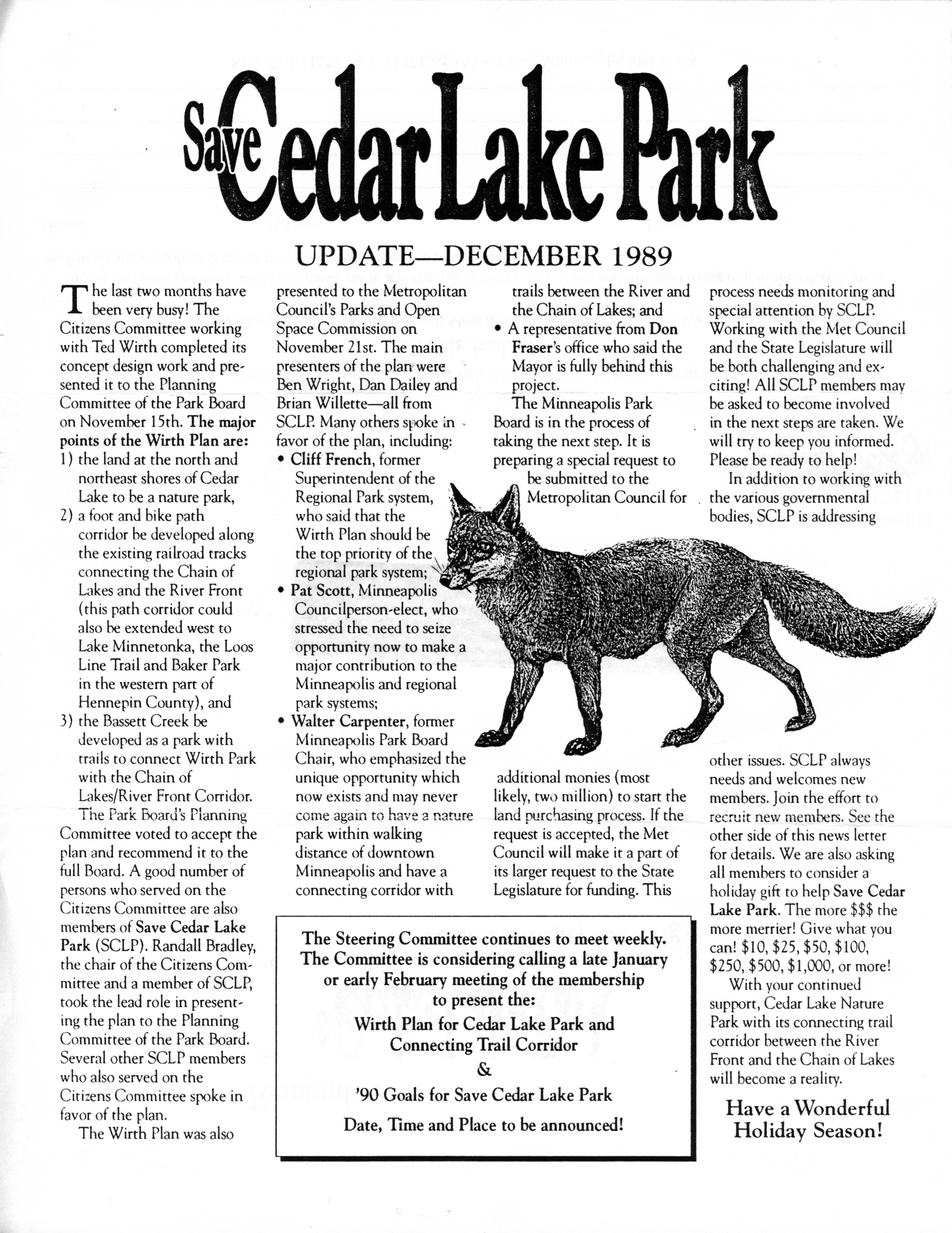 Save Cedar Lake Park

UPDATE—DECEMBER 1989

The last two months have been very busy! The Citizens Committee working with Ted Wirth completed its concept design work and presented it to the Planning Committee of the Park Board on November 15th. The major points of the Wirth Plan are:
1) the land at the north and northeast shores of Cedar Lake to be a nature park,
2) a foot and bike path corridor be developed along the existing railroad tracks connecting the Chain of Lakes and the River Front (this path corridor could also be extended west to Lake Minnetonka, the Loos Line Trail and Baker Park in the western part of Hennepin County), and
3) the Bassett Creek be developed as a park with trails to connect Wirth Park with the Chain of Lakes/River Front Corridor.

The Park Board's Planning Committee voted to accept the plan and recommend it to the full Board. A good number of persons who served on the Citizens Committee are also members of Save Cedar Lake Park (SCLP). Randall Bradley, the chair of the Citizens Committee and a member of SCLP, took the lead role in presenting the plan to the Planning Committee of the Park Board. Several other SCLP members who also served on the Citizens Committee spoke in favor of the plan.

The Wirth Plan was also presented to the Metropolitan Council's Parks and Open Space Commission on November 21st. The main presenters of the plan were Ben Wright, Dan Dailey and Brian Willette—all from SCLP. Many others spoke in favor of the plan, including:
• Cliff French, former Superintendent of the Regional Park system, who said that the Wirth Plan should be the top priority of the regional park system;
• Pat Scott, Minneapolis Councilperson-elect, who stressed the need to seize opportunity now to make a major contribution to the Minneapolis and regional park systems;
• Walter Carpenter, former Minneapolis Park Board Chair, who emphasized the unique opportunity which now exists and may never come again to have a nature park within walking distance of downtown Minneapolis and have a connecting corridor with trails between the River and the Chain of Lakes; and
• A representative from Don Fraser's office who said the Mayor is fully behind this project.

The Minneapolis Park Board is in the process of taking the next step. It is preparing a special request to be submitted to the Metropolitan Council for additional monies (most likely, two million) to start the land purchasing process. If the request is accepted, the Met Council will make it a part of its larger request to the State Legislature for funding. This process needs monitoring and special attention by SCLP. Working with the Met Council and the State Legislature will be both challenging and exciting! All SCLP members may be asked to become involved in the next steps are taken. We will try to keep you informed. Please be ready to help!

In addition to working with the various governmental bodies, SCLP is addressing other issues. SCLP always needs and welcomes new members. Join the effort to recruit new members. See the other side of this news letter for details. We are also asking all members to consider a holiday gift to help Save Cedar Lake Park. The more $$$ the more merrier! Give what you can! $10, $25, $50, $100, $250, $500, $1,000, or more!

With your continued support, Cedar Lake Nature Park with its connecting trail corridor between the River Front and the Chain of Lakes will become a reality.

Have a Wonderful Holiday Season!

The Steering Committee continues to meet weekly. The Committee is considering calling a late January or early February meeting of the membership to present the:
Wirth Plan for Cedar Lake Park and Connecting Trail Corridor
&
'90 Goals for Save Cedar Lake Park
Date, Time and Place to be announced!